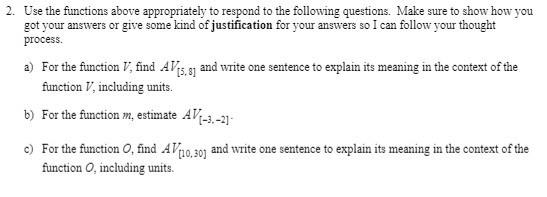 2. Use the functions above appropriately to respond to the following questions. Make sure to show how you got your answers or give some kind of **justification** for your answers so I can follow your thought process.

a) For the function $V$, find $AV_{[5,8]}$ and write one sentence to explain its meaning in the context of the function $V$, including units.

b) For the function $m$, estimate $AV_{[-3,-2]}$.

c) For the function $O$, find $AV_{[10,30]}$ and write one sentence to explain its meaning in the context of the function $O$, including units.